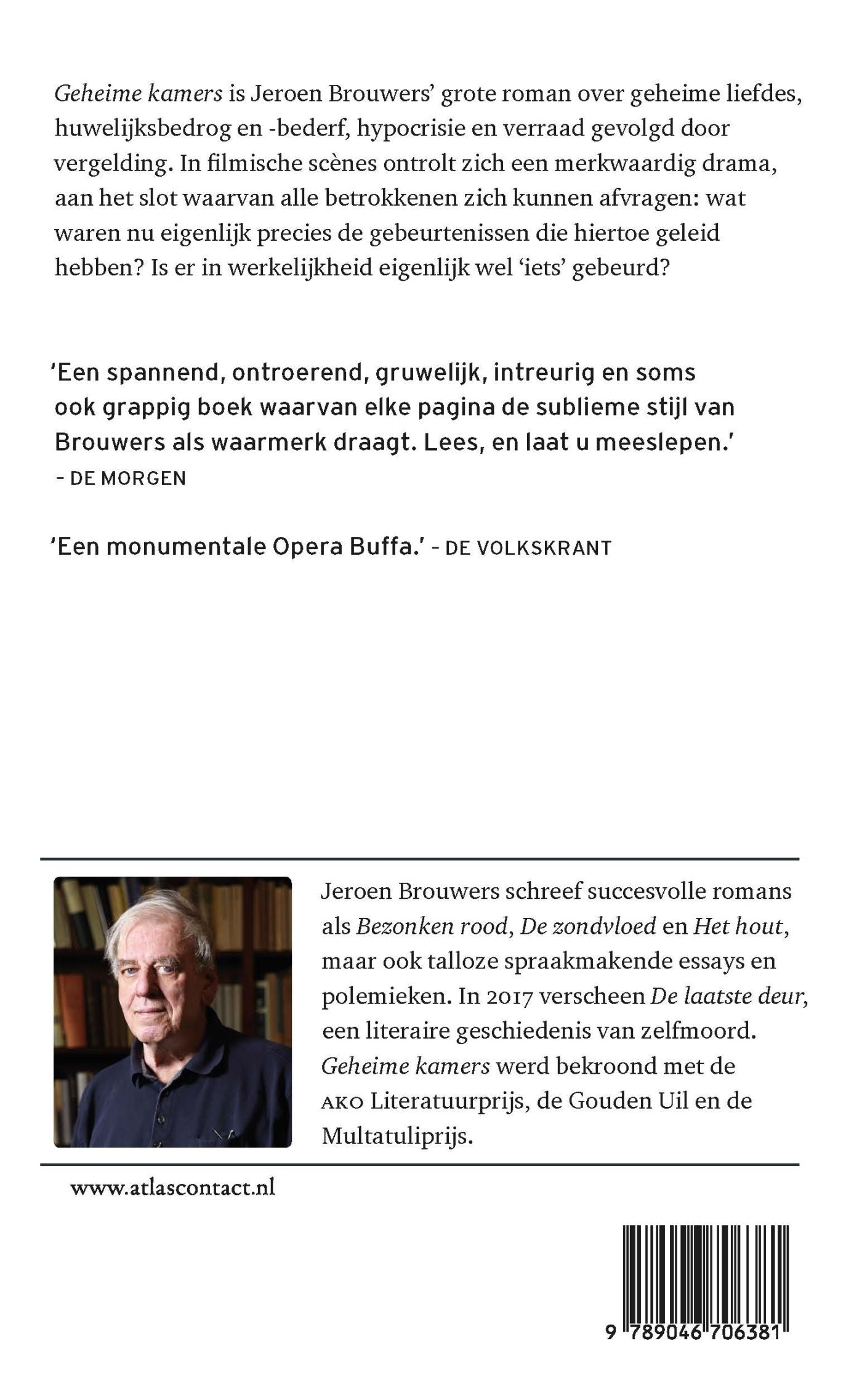 Geheime kamers is Jeroen Brouwers' grote roman over geheime liefdes, huwelijksbedrog en -bederf, hypocrisie en verraad gevolgd door vergelding. In filmische scènes ontrolt zich een merkwaardig drama, aan het slot waarvan alle betrokkenen zich kunnen afvragen: wat waren nu eigenlijk precies de gebeurtenissen die hiertoe geleid hebben? Is er in werkelijkheid eigenlijk wel 'iets' gebeurd?

'Een spannend, ontroerend, gruwelijk, intreurig en soms ook grappig boek waarvan elke pagina de sublieme stijl van Brouwers als waarmerk draagt. Lees, en laat u meeslepen.'
– DE MORGEN

'Een monumentale Opera Buffa.' – DE VOLKSKRANT

Jeroen Brouwers schreef succesvolle romans als Bezonken rood, De zondvloed en Het hout, maar ook talloze spraakmakende essays en polemieken. In 2017 verscheen De laatste deur, een literaire geschiedenis van zelfmoord. Geheime kamers werd bekroond met de AKO Literatuurprijs, de Gouden Uil en de Multatuliprijs.

www.atlascontact.nl

9 789046 706381